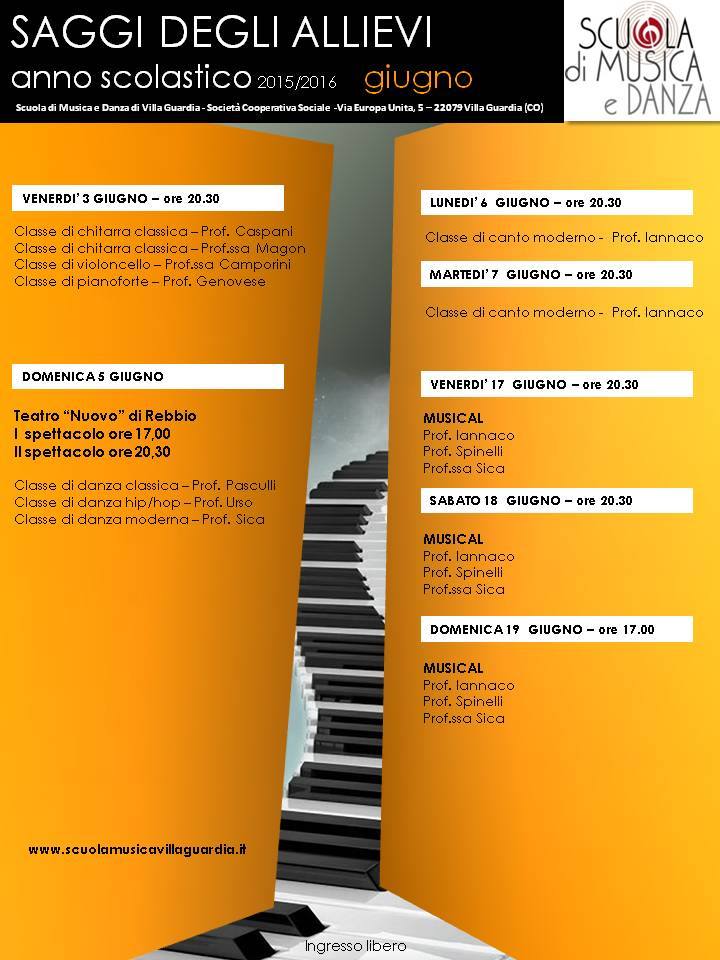 SAGGI DEGLI ALLIEVI
anno scolastico 2015/2016 giugno
Scuola di Musica e Danza di Villa Guardia - Società Cooperativa Sociale -Via Europa Unita, 5 – 22079 Villa Guardia (CO)

SCUOLA di MUSICA e DANZA

VENERDI' 3 GIUGNO – ore 20.30

Classe di chitarra classica – Prof. Caspani
Classe di chitarra classica – Prof.ssa Magon
Classe di violoncello – Prof.ssa Camporini
Classe di pianoforte – Prof. Genovese

DOMENICA 5 GIUGNO

Teatro "Nuovo" di Rebbio
I spettacolo ore 17,00
II spettacolo ore 20,30

Classe di danza classica – Prof. Pasculli
Classe di danza hip/hop – Prof. Urso
Classe di danza moderna – Prof. Sica

www.scuolamusicavillaguardia.it

LUNEDI' 6 GIUGNO – ore 20.30

Classe di canto moderno - Prof. Iannaco

MARTEDI' 7 GIUGNO – ore 20.30

Classe di canto moderno - Prof. Iannaco

VENERDI' 17 GIUGNO – ore 20.30

MUSICAL
Prof. Iannaco
Prof. Spinelli
Prof.ssa Sica

SABATO 18 GIUGNO – ore 20.30

MUSICAL
Prof. Iannaco
Prof. Spinelli
Prof.ssa Sica

DOMENICA 19 GIUGNO – ore 17.00

MUSICAL
Prof. Iannaco
Prof. Spinelli
Prof.ssa Sica

Ingresso libero